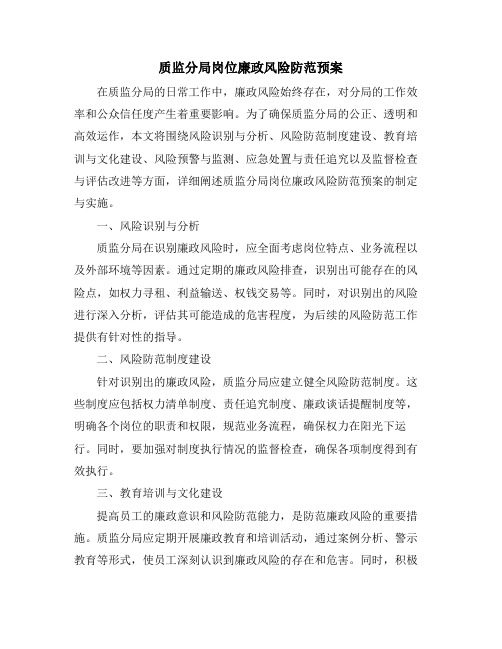 质监分局岗位廉政风险防范预案

在质监分局的日常工作中，廉政风险始终存在，对分局的工作效率和公众信任度产生着重要影响。为了确保质监分局的公正、透明和高效运作，本文将围绕风险识别与分析、风险防范制度建设、教育培训与文化建设、风险预警与监测、应急处置与责任追究以及监督检查与评估改进等方面，详细阐述质监分局岗位廉政风险防范预案的制定与实施。

一、风险识别与分析

质监分局在识别廉政风险时，应全面考虑岗位特点、业务流程以及外部环境等因素。通过定期的廉政风险排查，识别出可能存在的风险点，如权力寻租、利益输送、权钱交易等。同时，对识别出的风险进行深入分析，评估其可能造成的危害程度，为后续的风险防范工作提供有针对性的指导。

二、风险防范制度建设

针对识别出的廉政风险，质监分局应建立健全风险防范制度。这些制度应包括权力清单制度、责任追究制度、廉政谈话提醒制度等，明确各个岗位的职责和权限，规范业务流程，确保权力在阳光下运行。同时，要加强对制度执行情况的监督检查，确保各项制度得到有效执行。

三、教育培训与文化建设

提高员工的廉政意识和风险防范能力，是防范廉政风险的重要措施。质监分局应定期开展廉政教育和培训活动，通过案例分析、警示教育等形式，使员工深刻认识到廉政风险的存在和危害。同时，积极